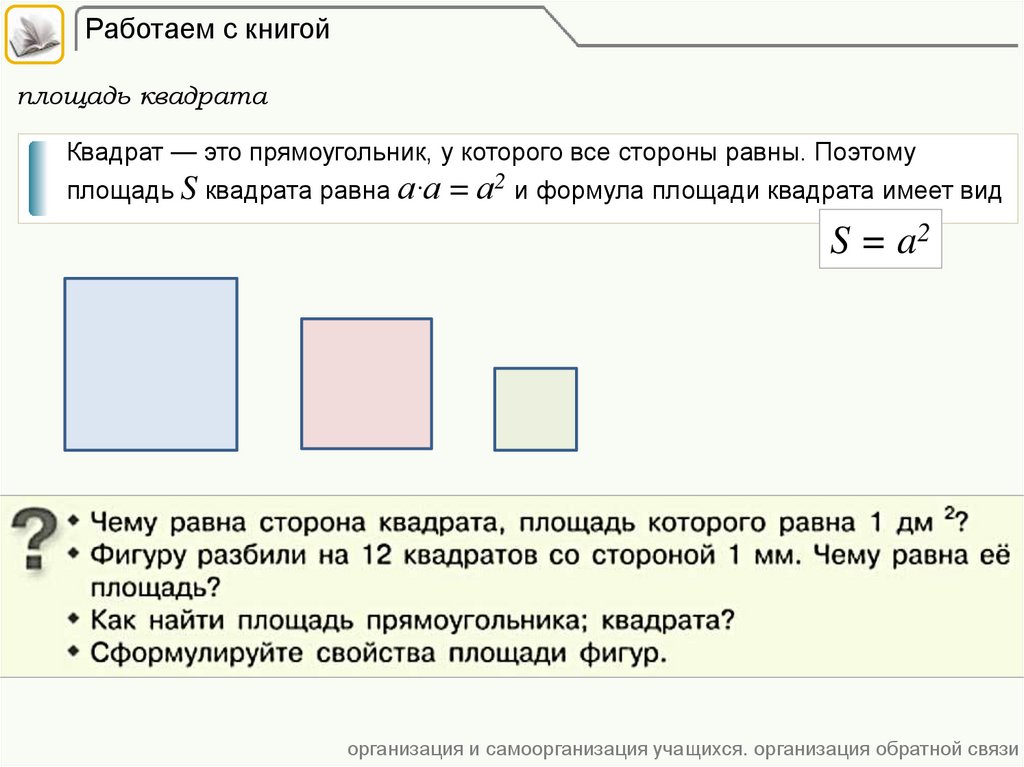 Работаем с книгой

площадь квадрата

Квадрат — это прямоугольник, у которого все стороны равны. Поэтому площадь $S$ квадрата равна $a \cdot a = a^2$ и формула площади квадрата имеет вид

$S = a^2$

?

• Чему равна сторона квадрата, площадь которого равна 1 дм $^2$?
• Фигуру разбили на 12 квадратов со стороной 1 мм. Чему равна её площадь?
• Как найти площадь прямоугольника; квадрата?
• Сформулируйте свойства площади фигур.

организация и самоорганизация учащихся. организация обратной связи